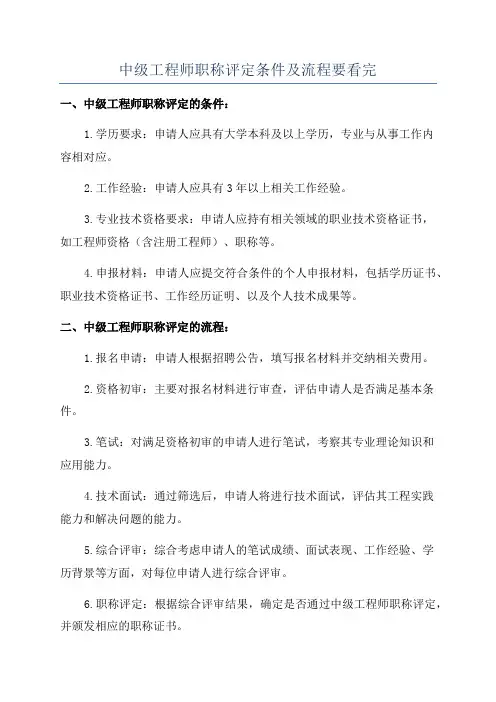 中级工程师职称评定条件及流程要看完

一、中级工程师职称评定的条件：

1.学历要求：申请人应具有大学本科及以上学历，专业与从事工作内容相对应。

2.工作经验：申请人应具有3年以上相关工作经验。

3.专业技术资格要求：申请人应持有相关领域的职业技术资格证书，如工程师资格（含注册工程师）、职称等。

4.申报材料：申请人应提交符合条件的个人申报材料，包括学历证书、职业技术资格证书、工作经历证明、以及个人技术成果等。

二、中级工程师职称评定的流程：

1.报名申请：申请人根据招聘公告，填写报名材料并交纳相关费用。

2.资格初审：主要对报名材料进行审查，评估申请人是否满足基本条件。

3.笔试：对满足资格初审的申请人进行笔试，考察其专业理论知识和应用能力。

4.技术面试：通过筛选后，申请人将进行技术面试，评估其工程实践能力和解决问题的能力。

5.综合评审：综合考虑申请人的笔试成绩、面试表现、工作经验、学历背景等方面，对每位申请人进行综合评审。

6.职称评定：根据综合评审结果，确定是否通过中级工程师职称评定，并颁发相应的职称证书。